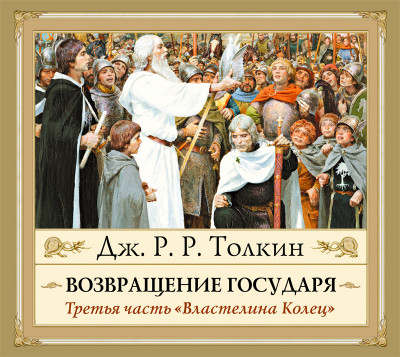 Дж. Р. Р. Толкин

ВОЗВРАЩЕНИЕ ГОСУДАРЯ

Третья часть «Властелина Колец»